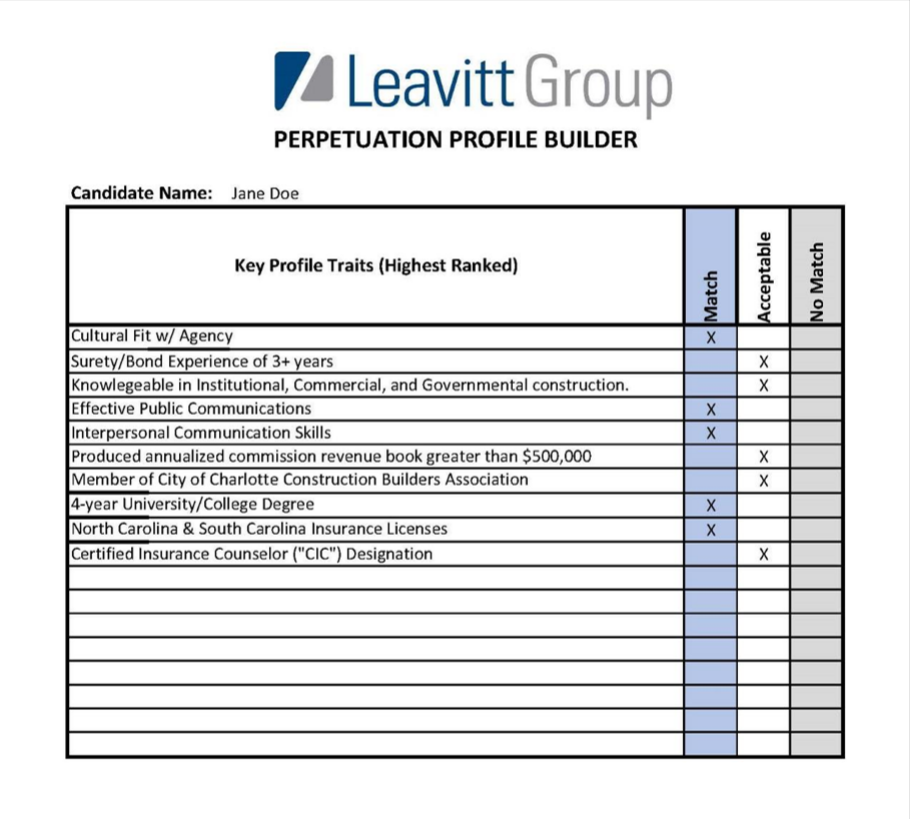 Leavitt Group

PERPETUATION PROFILE BUILDER

Candidate Name: Jane Doe

| Key Profile Traits (Highest Ranked) | Match | Acceptable | No Match |
|---|---|---|---|
| Cultural Fit w/ Agency | X | | |
| Surety/Bond Experience of 3+ years | | X | |
| Knowlegeable in Institutional, Commercial, and Governmental construction. | | X | |
| Effective Public Communications | X | | |
| Interpersonal Communication Skills | X | | |
| Produced annualized commission revenue book greater than \$500,000 | | X | |
| Member of City of Charlotte Construction Builders Association | | X | |
| 4-year University/College Degree | X | | |
| North Carolina & South Carolina Insurance Licenses | X | | |
| Certified Insurance Counselor ("CIC") Designation | | X | |
| | | | |
| | | | |
| | | | |
| | | | |
| | | | |
| | | | |
| | | | |
| | | | |